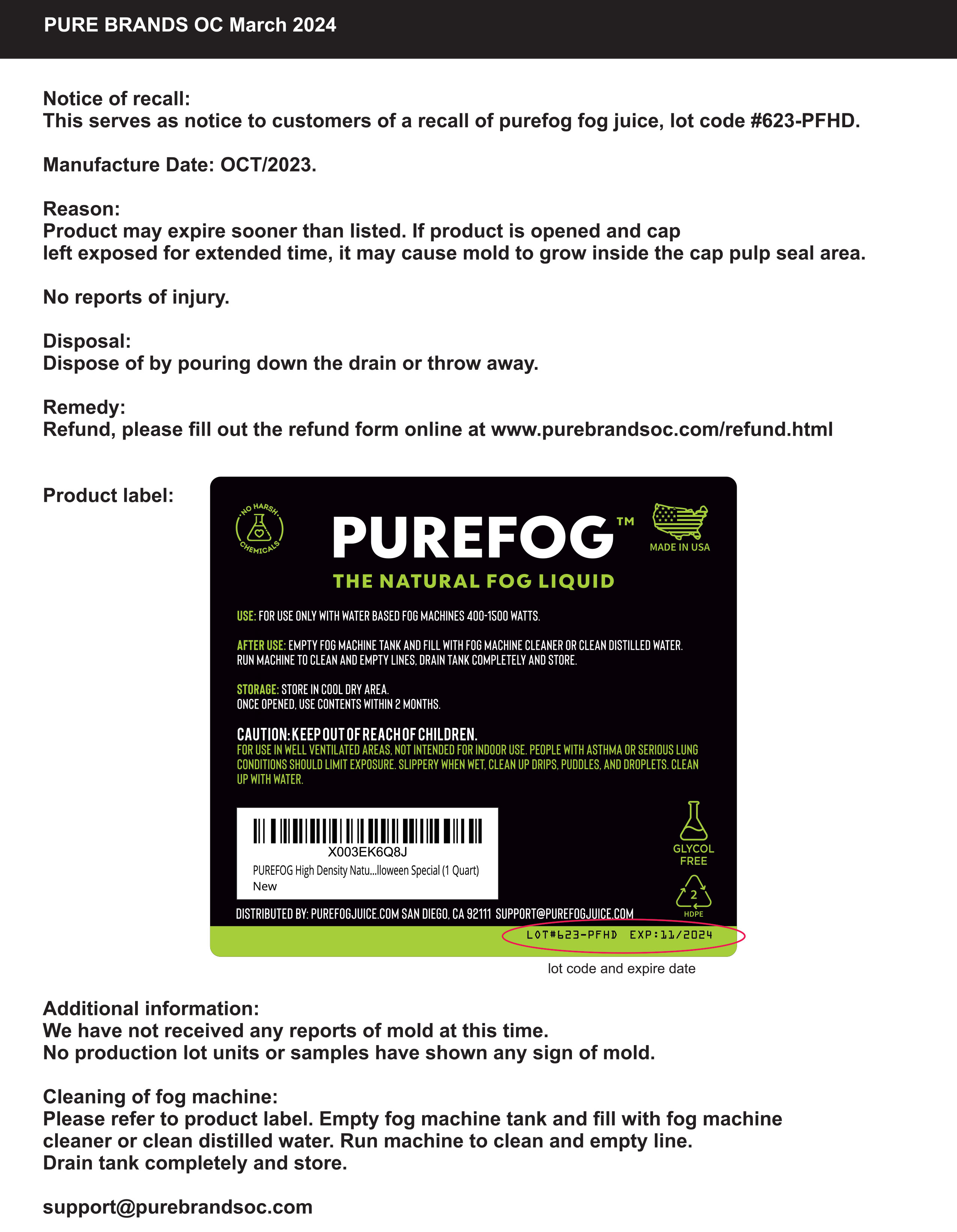 PURE BRANDS OC March 2024

Notice of recall:
This serves as notice to customers of a recall of purefog fog juice, lot code #623-PFHD.

Manufacture Date: OCT/2023.

Reason:
Product may expire sooner than listed. If product is opened and cap
left exposed for extended time, it may cause mold to grow inside the cap pulp seal area.

No reports of injury.

Disposal:
Dispose of by pouring down the drain or throw away.

Remedy:
Refund, please fill out the refund form online at www.purebrandsoc.com/refund.html

Product label:

NO HARSH CHEMICALS

PUREFOG™

MADE IN USA

THE NATURAL FOG LIQUID

USE: FOR USE ONLY WITH WATER BASED FOG MACHINES 400-1500 WATTS.

AFTER USE: EMPTY FOG MACHINE TANK AND FILL WITH FOG MACHINE CLEANER OR CLEAN DISTILLED WATER. RUN MACHINE TO CLEAN AND EMPTY LINES, DRAIN TANK COMPLETELY AND STORE.

STORAGE: STORE IN COOL DRY AREA.
ONCE OPENED, USE CONTENTS WITHIN 2 MONTHS.

CAUTION: KEEP OUT OF REACH OF CHILDREN.
FOR USE IN WELL VENTILATED AREAS, NOT INTENDED FOR INDOOR USE. PEOPLE WITH ASTHMA OR SERIOUS LUNG CONDITIONS SHOULD LIMIT EXPOSURE. SLIPPERY WHEN WET, CLEAN UP DRIPS, PUDDLES, AND DROPLETS. CLEAN UP WITH WATER.

X003EK6Q8J
PUREFOG High Density Natu...lloween Special (1 Quart)
New

GLYCOL FREE

2
HDPE

DISTRIBUTED BY: PUREFOGJUICE.COM SAN DIEGO, CA 92111 SUPPORT@PUREFOGJUICE.COM

LOT#623-PFHD EXP:11/2024

lot code and expire date

Additional information:
We have not received any reports of mold at this time.
No production lot units or samples have shown any sign of mold.

Cleaning of fog machine:
Please refer to product label. Empty fog machine tank and fill with fog machine cleaner or clean distilled water. Run machine to clean and empty line.
Drain tank completely and store.

support@purebrandsoc.com